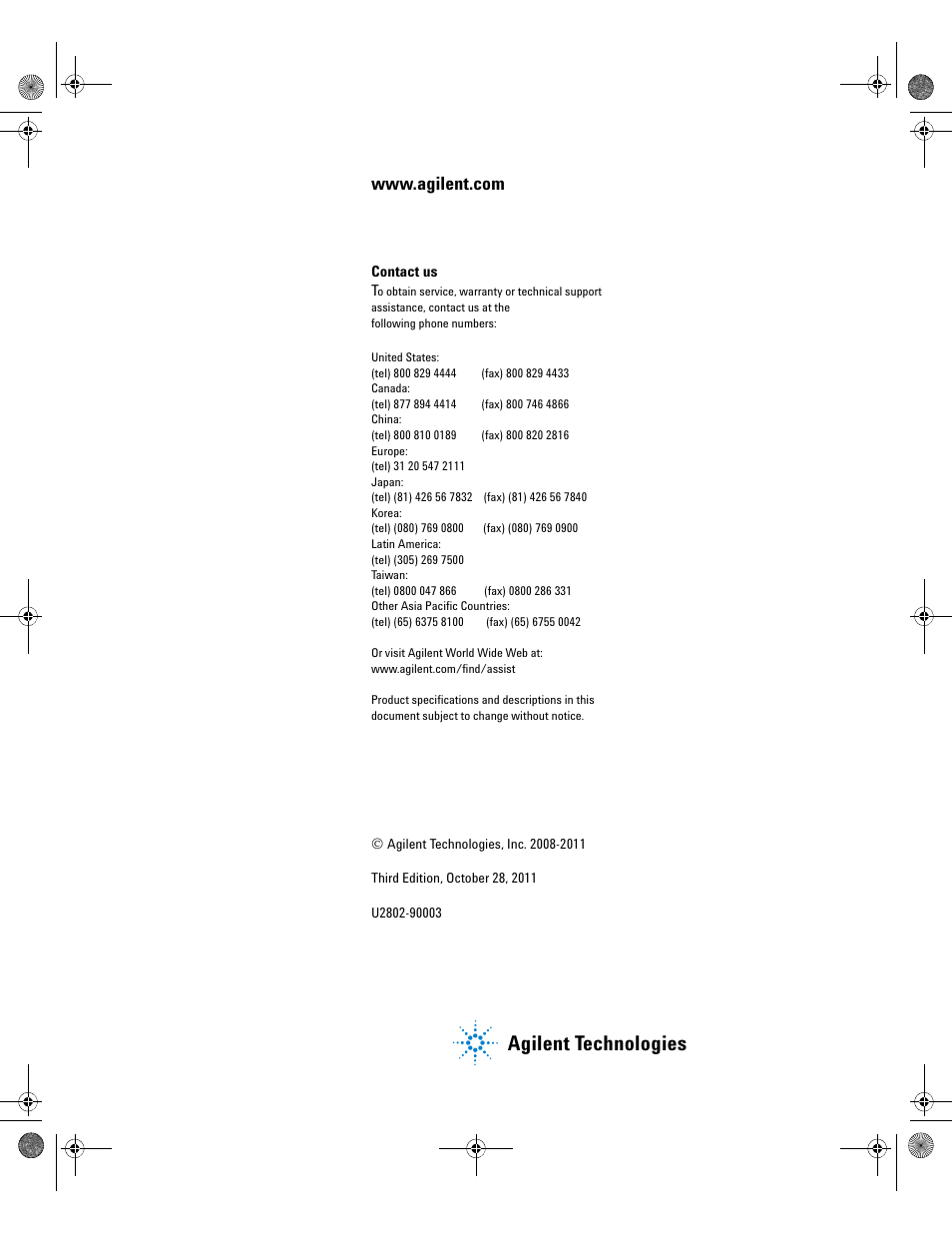 www.agilent.com

Contact us

To obtain service, warranty or technical support assistance, contact us at the following phone numbers:

United States:
(tel) 800 829 4444 (fax) 800 829 4433
Canada:
(tel) 877 894 4414 (fax) 800 746 4866
China:
(tel) 800 810 0189 (fax) 800 820 2816
Europe:
(tel) 31 20 547 2111
Japan:
(tel) (81) 426 56 7832 (fax) (81) 426 56 7840
Korea:
(tel) (080) 769 0800 (fax) (080) 769 0900
Latin America:
(tel) (305) 269 7500
Taiwan:
(tel) 0800 047 866 (fax) 0800 286 331
Other Asia Pacific Countries:
(tel) (65) 6375 8100 (fax) (65) 6755 0042

Or visit Agilent World Wide Web at:
www.agilent.com/find/assist

Product specifications and descriptions in this document subject to change without notice.

© Agilent Technologies, Inc. 2008-2011

Third Edition, October 28, 2011

U2802-90003

Agilent Technologies